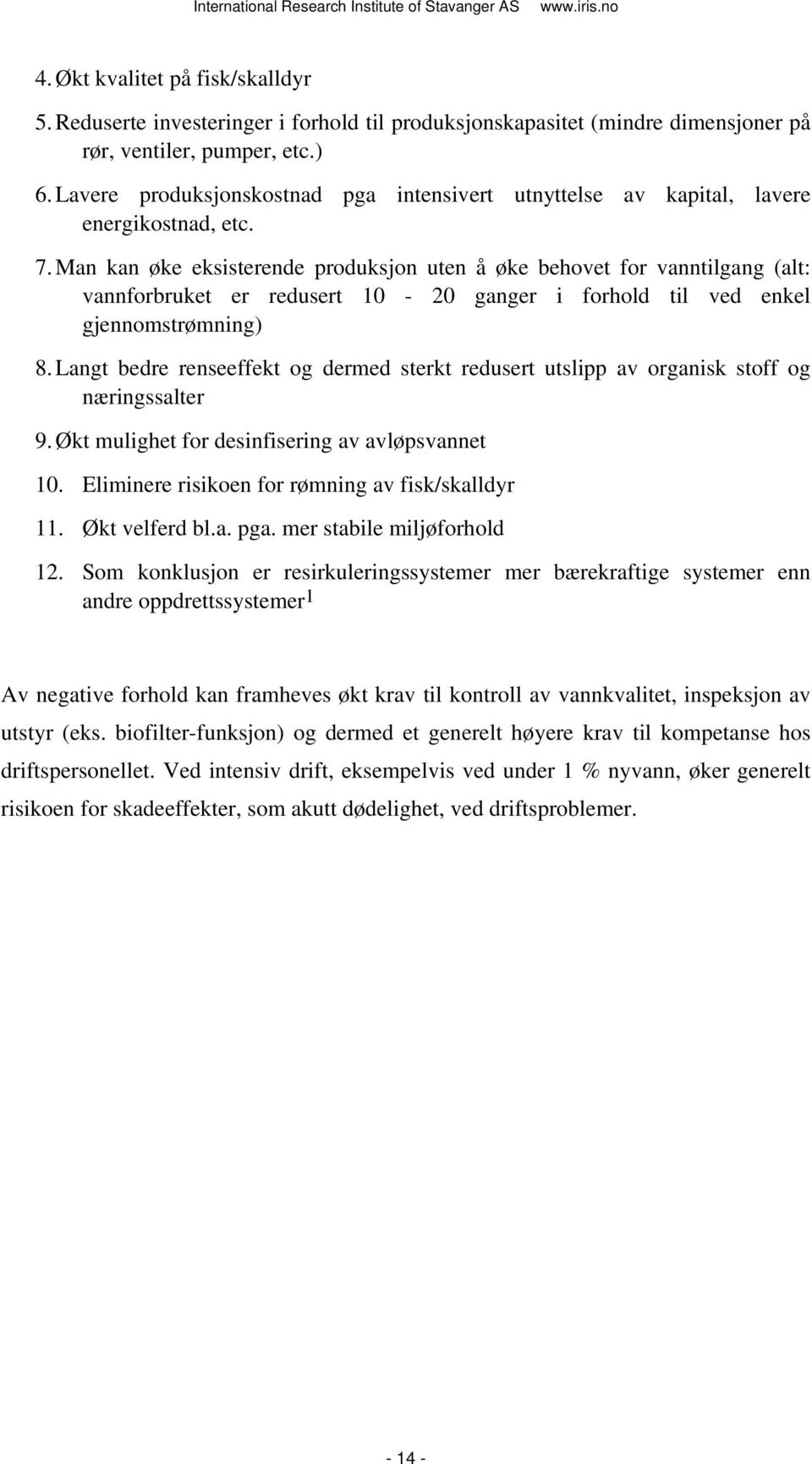 International Research Institute of Stavanger AS www.iris.no

4. Økt kvalitet på fisk/skalldyr

5. Reduserte investeringer i forhold til produksjonskapasitet (mindre dimensjoner på rør, ventiler, pumper, etc.)

6. Lavere produksjonskostnad pga intensivert utnyttelse av kapital, lavere energikostnad, etc.

7. Man kan øke eksisterende produksjon uten å øke behovet for vanntilgang (alt: vannforbruket er redusert 10 - 20 ganger i forhold til ved enkel gjennomstrømning)

8. Langt bedre renseeffekt og dermed sterkt redusert utslipp av organisk stoff og næringssalter

9. Økt mulighet for desinfisering av avløpsvannet

10. Eliminere risikoen for rømning av fisk/skalldyr

11. Økt velferd bl.a. pga. mer stabile miljøforhold

12. Som konklusjon er resirkuleringssystemer mer bærekraftige systemer enn andre oppdrettssystemer$^1$

Av negative forhold kan framheves økt krav til kontroll av vannkvalitet, inspeksjon av utstyr (eks. biofilter-funksjon) og dermed et generelt høyere krav til kompetanse hos driftspersonellet. Ved intensiv drift, eksempelvis ved under 1 % nyvann, øker generelt risikoen for skadeeffekter, som akutt dødelighet, ved driftsproblemer.

- 14 -